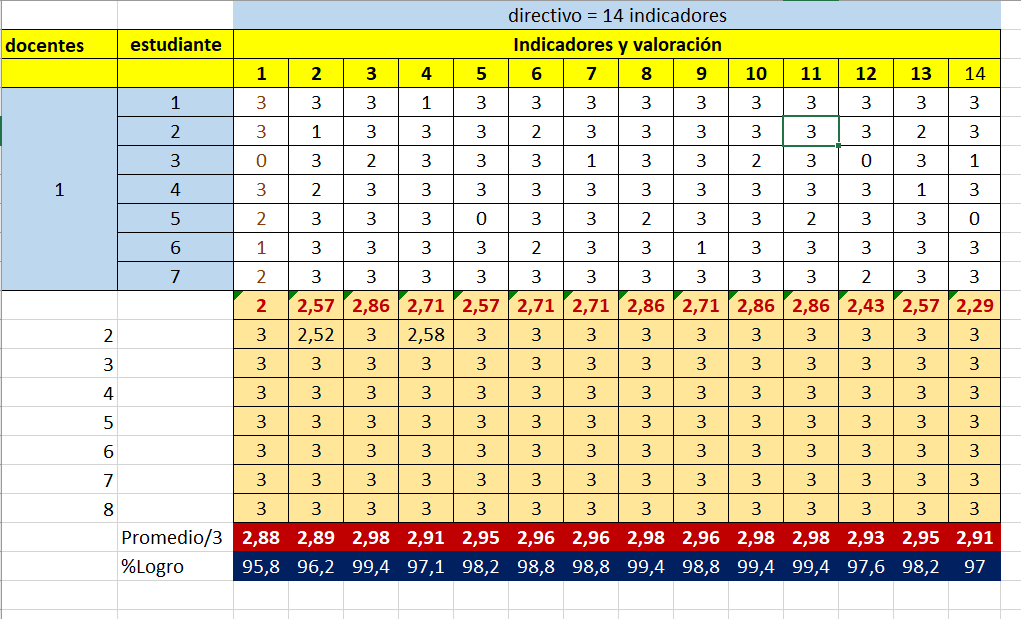 | | | directivo = 14 indicadores | | | | | | | | | | | | | |
|---|---|---|---|---|---|---|---|---|---|---|---|---|---|---|---|
| docentes | estudiante | Indicadores y valoración | | | | | | | | | | | | | |
| | | 1 | 2 | 3 | 4 | 5 | 6 | 7 | 8 | 9 | 10 | 11 | 12 | 13 | 14 |
| 1 | 1 | 3 | 3 | 3 | 1 | 3 | 3 | 3 | 3 | 3 | 3 | 3 | 3 | 3 | 3 |
| | 2 | 3 | 1 | 3 | 3 | 3 | 2 | 3 | 3 | 3 | 3 | 3 | 3 | 2 | 3 |
| | 3 | 0 | 3 | 2 | 3 | 3 | 3 | 1 | 3 | 3 | 2 | 3 | 0 | 3 | 1 |
| | 4 | 3 | 2 | 3 | 3 | 3 | 3 | 3 | 3 | 3 | 3 | 3 | 3 | 1 | 3 |
| | 5 | 2 | 3 | 3 | 3 | 0 | 3 | 3 | 2 | 3 | 3 | 2 | 3 | 3 | 0 |
| | 6 | 1 | 3 | 3 | 3 | 3 | 2 | 3 | 3 | 1 | 3 | 3 | 3 | 3 | 3 |
| | 7 | 2 | 3 | 3 | 3 | 3 | 3 | 3 | 3 | 3 | 3 | 3 | 2 | 3 | 3 |
| | | 2 | 2,57 | 2,86 | 2,71 | 2,57 | 2,71 | 2,71 | 2,86 | 2,71 | 2,86 | 2,86 | 2,43 | 2,57 | 2,29 |
| 2 | | 3 | 2,52 | 3 | 2,58 | 3 | 3 | 3 | 3 | 3 | 3 | 3 | 3 | 3 | 3 |
| 3 | | 3 | 3 | 3 | 3 | 3 | 3 | 3 | 3 | 3 | 3 | 3 | 3 | 3 | 3 |
| 4 | | 3 | 3 | 3 | 3 | 3 | 3 | 3 | 3 | 3 | 3 | 3 | 3 | 3 | 3 |
| 5 | | 3 | 3 | 3 | 3 | 3 | 3 | 3 | 3 | 3 | 3 | 3 | 3 | 3 | 3 |
| 6 | | 3 | 3 | 3 | 3 | 3 | 3 | 3 | 3 | 3 | 3 | 3 | 3 | 3 | 3 |
| 7 | | 3 | 3 | 3 | 3 | 3 | 3 | 3 | 3 | 3 | 3 | 3 | 3 | 3 | 3 |
| 8 | | 3 | 3 | 3 | 3 | 3 | 3 | 3 | 3 | 3 | 3 | 3 | 3 | 3 | 3 |
| | Promedio/3 | 2,88 | 2,89 | 2,98 | 2,91 | 2,95 | 2,96 | 2,96 | 2,98 | 2,96 | 2,98 | 2,98 | 2,93 | 2,95 | 2,91 |
| | %Logro | 95,8 | 96,2 | 99,4 | 97,1 | 98,2 | 98,8 | 98,8 | 99,4 | 98,8 | 99,4 | 99,4 | 97,6 | 98,2 | 97 |